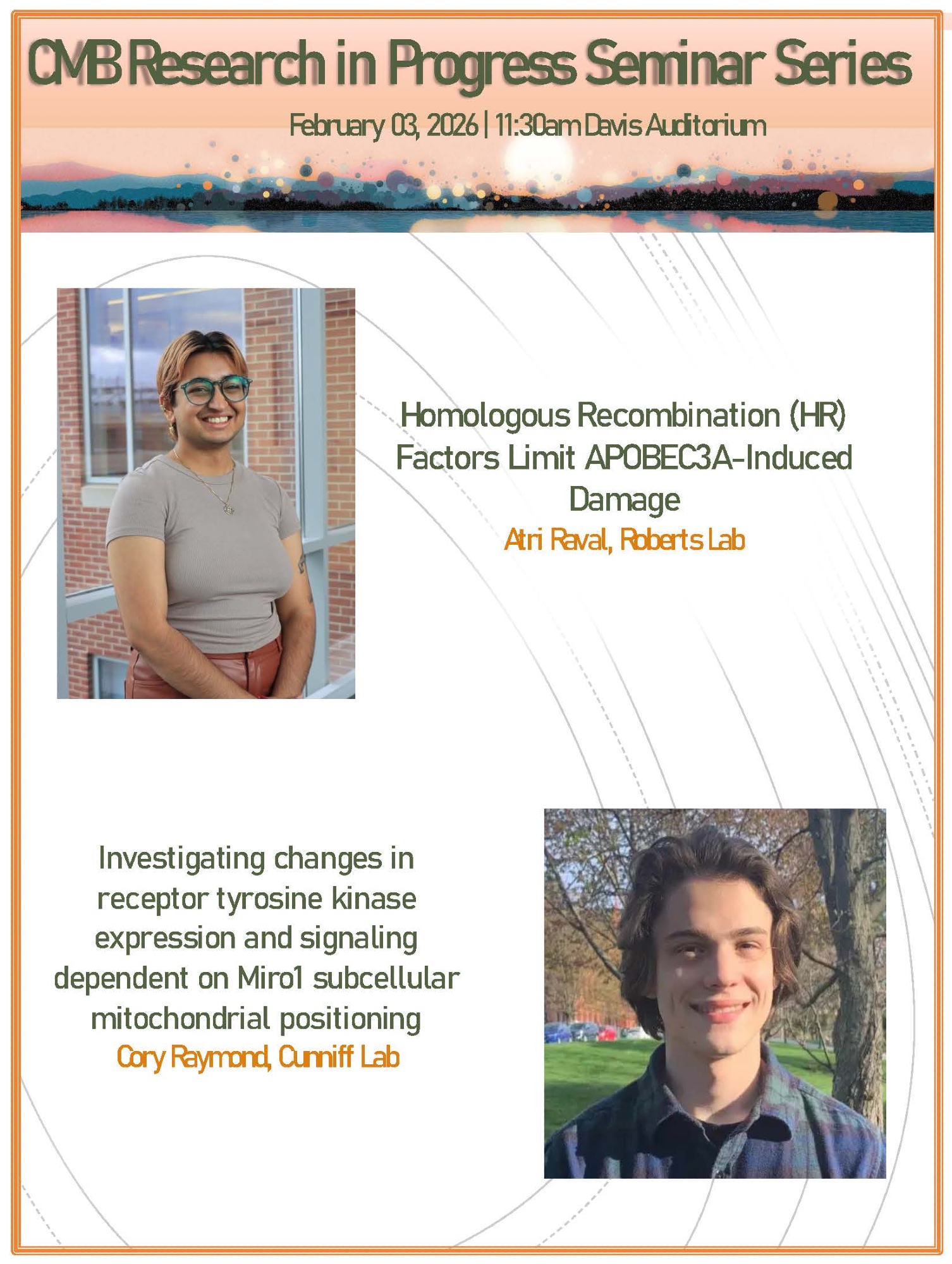 CMB Research in Progress Seminar Series

February 03, 2026 | 11:30am Davis Auditorium

Homologous Recombination (HR) Factors Limit APOBEC3A-Induced Damage

Atri Raval, Roberts Lab

Investigating changes in receptor tyrosine kinase expression and signaling dependent on Miro1 subcellular mitochondrial positioning

Cory Raymond, Cunniff Lab